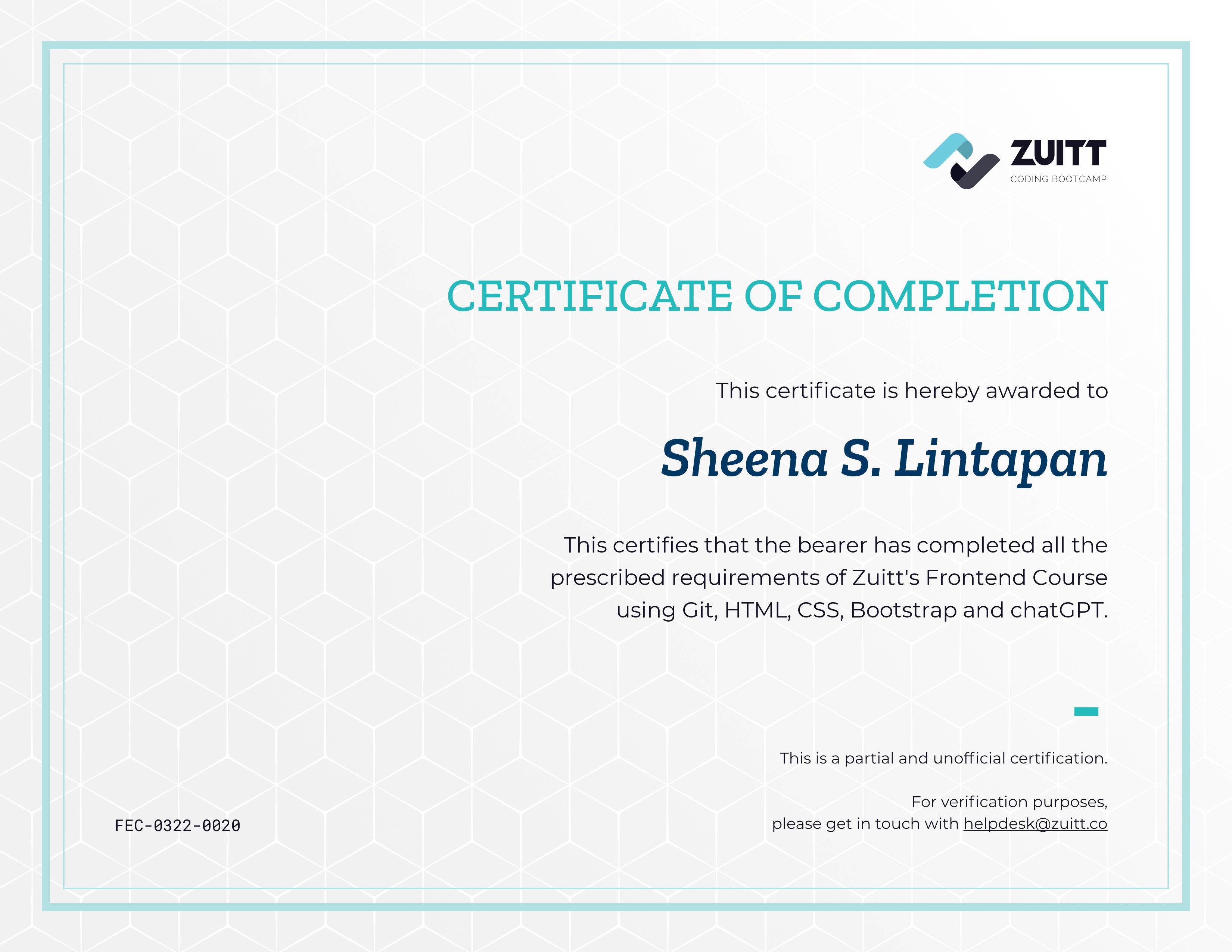 ZUITT
CODING BOOTCAMP

CERTIFICATE OF COMPLETION

This certificate is hereby awarded to

Sheena S. Lintapan

This certifies that the bearer has completed all the prescribed requirements of Zuitt's Frontend Course using Git, HTML, CSS, Bootstrap and chatGPT.

This is a partial and unofficial certification.

For verification purposes, please get in touch with helpdesk@zuitt.co

FEC-0322-0020